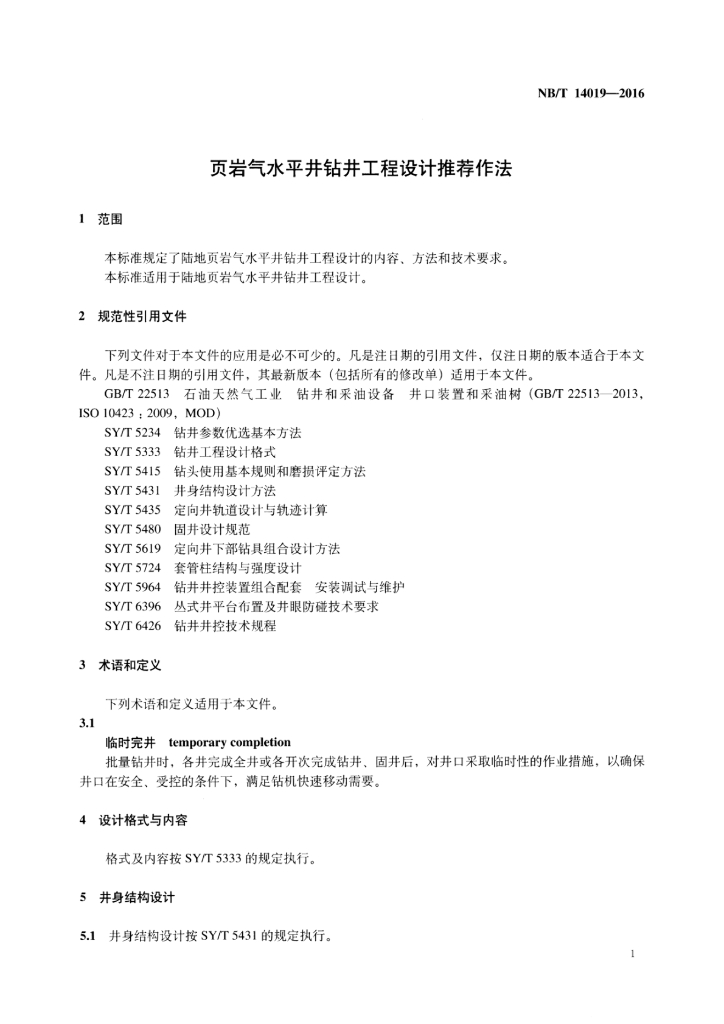 NB/T 14019—2016

页岩气水平井钻井工程设计推荐作法

1 范围

本标准规定了陆地页岩气水平井钻井工程设计的内容、方法和技术要求。
本标准适用于陆地页岩气水平井钻井工程设计。

2 规范性引用文件

下列文件对于本文件的应用是必不可少的。凡是注日期的引用文件，仅注日期的版本适合于本文件。凡是不注日期的引用文件，其最新版本（包括所有的修改单）适用于本文件。

GB/T 22513 石油天然气工业 钻井和采油设备 井口装置和采油树（GB/T 22513—2013，ISO 10423：2009，MOD）
SY/T 5234 钻井参数优选基本方法
SY/T 5333 钻井工程设计格式
SY/T 5415 钻头使用基本规则和磨损评定方法
SY/T 5431 井身结构设计方法
SY/T 5435 定向井轨道设计与轨迹计算
SY/T 5480 固井设计规范
SY/T 5619 定向井下部钻具组合设计方法
SY/T 5724 套管柱结构与强度设计
SY/T 5964 钻井井控装置组合配套 安装调试与维护
SY/T 6396 丛式井平台布置及井眼防碰技术要求
SY/T 6426 钻井井控技术规程

3 术语和定义

下列术语和定义适用于本文件。

3.1
临时完井 temporary completion
批量钻井时，各井完成全井或各开次完成钻井、固井后，对井口采取临时性的作业措施，以确保井口在安全、受控的条件下，满足钻机快速移动需要。

4 设计格式与内容

格式及内容按 SY/T 5333 的规定执行。

5 井身结构设计

5.1 井身结构设计按 SY/T 5431 的规定执行。

1